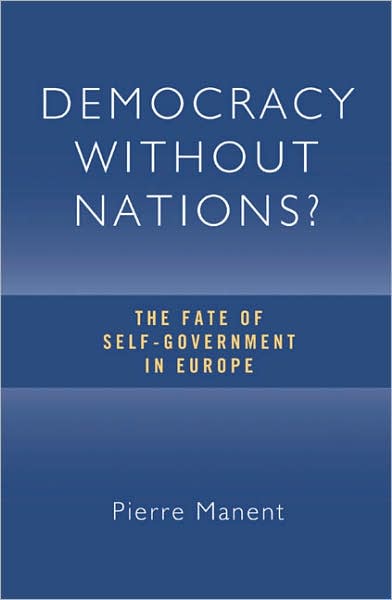 DEMOCRACY WITHOUT NATIONS?

THE FATE OF SELF-GOVERNMENT IN EUROPE

Pierre Manent